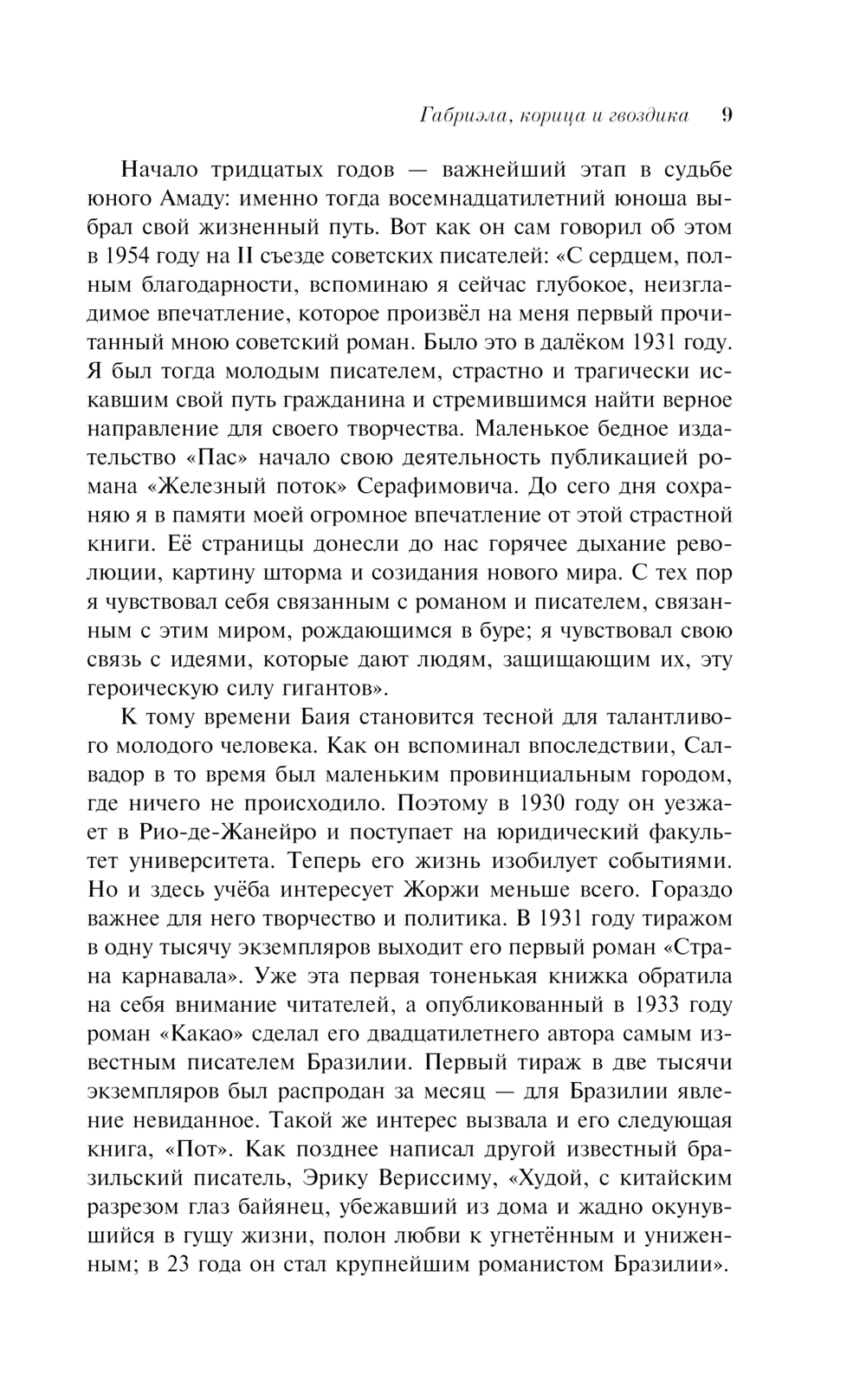 Габриэла, корица и гвоздика 9

Начало тридцатых годов — важнейший этап в судьбе юного Амаду: именно тогда восемнадцатилетний юноша выбрал свой жизненный путь. Вот как он сам говорил об этом в 1954 году на II съезде советских писателей: «С сердцем, полным благодарности, вспоминаю я сейчас глубокое, неизгладимое впечатление, которое произвёл на меня первый прочитанный мною советский роман. Было это в далёком 1931 году. Я был тогда молодым писателем, страстно и трагически искавшим свой путь гражданина и стремившимся найти верное направление для своего творчества. Маленькое бедное издательство «Пас» начало свою деятельность публикацией романа «Железный поток» Серафимовича. До сего дня сохраняю я в памяти моей огромное впечатление от этой страстной книги. Её страницы донесли до нас горячее дыхание революции, картину шторма и созидания нового мира. С тех пор я чувствовал себя связанным с романом и писателем, связанным с этим миром, рождающимся в буре; я чувствовал свою связь с идеями, которые дают людям, защищающим их, эту героическую силу гигантов».

К тому времени Баия становится тесной для талантливого молодого человека. Как он вспоминал впоследствии, Салвадор в то время был маленьким провинциальным городом, где ничего не происходило. Поэтому в 1930 году он уезжает в Рио-де-Жанейро и поступает на юридический факультет университета. Теперь его жизнь изобилует событиями. Но и здесь учёба интересует Жоржи меньше всего. Гораздо важнее для него творчество и политика. В 1931 году тиражом в одну тысячу экземпляров выходит его первый роман «Страна карнавала». Уже эта первая тоненькая книжка обратила на себя внимание читателей, а опубликованный в 1933 году роман «Какао» сделал его двадцатилетнего автора самым известным писателем Бразилии. Первый тираж в две тысячи экземпляров был распродан за месяц — для Бразилии явление невиданное. Такой же интерес вызвала и его следующая книга, «Пот». Как позднее написал другой известный бразильский писатель, Эрику Вериссиму, «Худой, с китайским разрезом глаз байянец, убежавший из дома и жадно окунувшийся в гущу жизни, полон любви к угнетённым и униженным; в 23 года он стал крупнейшим романистом Бразилии».